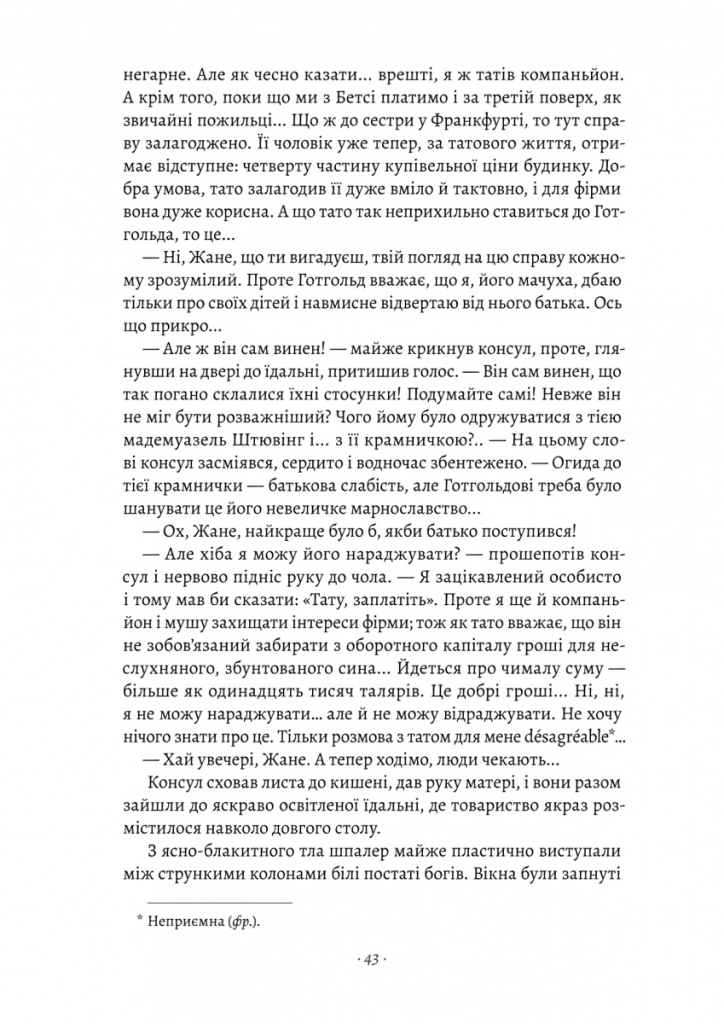 негарне. Але як чесно казати... врешті, я ж татів компаньйон. А крім того, поки що ми з Бетсі платимо і за третій поверх, як звичайні пожильці... Що ж до сестри у Франкфурті, то тут справу залагоджено. Її чоловік уже тепер, за татового життя, отримає відступне: четверту частину купівельної ціни будинку. Добра умова, тато залагодив її дуже вміло й тактовно, і для фірми вона дуже корисна. А що тато так неприхильно ставиться до Готгольда, то це...

— Ні, Жане, що ти вигадуєш, твій погляд на цю справу кожному зрозумілий. Проте Готгольд вважає, що я, його мачуха, дбаю тільки про своїх дітей і навмисне відвертаю від нього батька. Ось що прикро...

— Але ж він сам винен! — майже крикнув консул, проте, глянувши на двері до їдальні, притишив голос. — Він сам винен, що так погано склалися їхні стосунки! Подумайте самі! Невже він не міг бути розважніший? Чого йому було одружуватися з тією мадемуазель Штювінг і... з її крамничкою?.. — На цьому слові консул засміявся, сердито і водночас збентежено. — Огида до тієї крамнички — батькова слабість, але Готгольдові треба було шанувати це його невеличке марнославство...

— Ох, Жане, найкраще було б, якби батько поступився!

— Але хіба я можу його нараджувати? — прошепотів консул і нервово підніс руку до чола. — Я зацікавлений особисто і тому мав би сказати: «Тату, заплатіть». Проте я ще й компаньйон і мушу захищати інтереси фірми; тож як тато вважає, що він не зобов'язаний забирати з оборотного капіталу гроші для неслухняного, збунтованого сина... Йдеться про чималу суму — більше як одинадцять тисяч талярів. Це добрі гроші... Ні, ні, я не можу нараджувати... але й не можу відраджувати. Не хочу нічого знати про це. Тільки розмова з татом для мене désagréable*...

— Хай увечері, Жане. А тепер ходімо, люди чекають...

Консул сховав листа до кишені, дав руку матері, і вони разом зайшли до яскраво освітленої їдальні, де товариство якраз розмістилося навколо довгого столу.

З ясно-блакитного тла шпалер майже пластично виступали між стрункими колонами білі постаті богів. Вікна були запнуті

* Неприємна (фр.).

· 43 ·